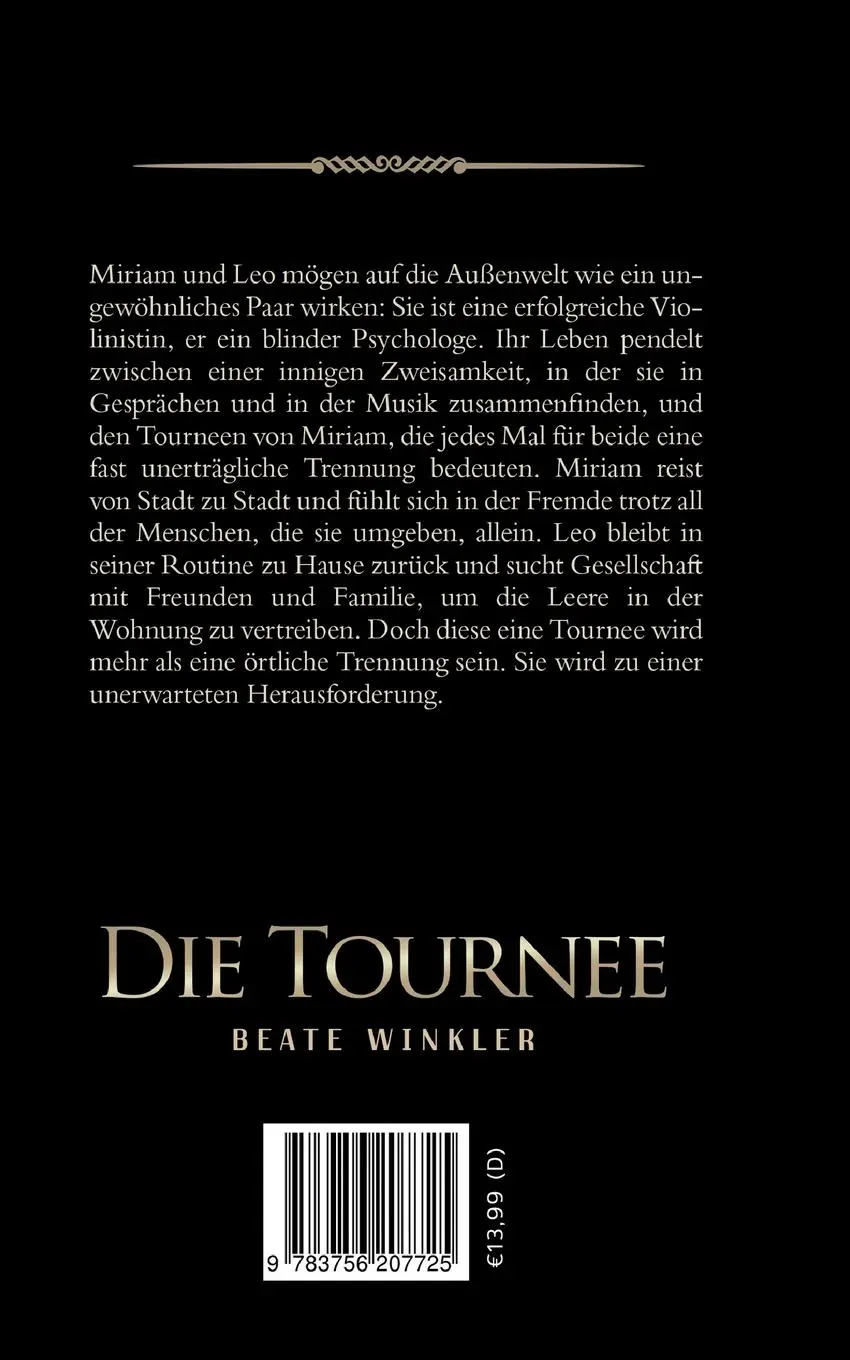 Miriam und Leo mögen auf die Außenwelt wie ein ungewöhnliches Paar wirken: Sie ist eine erfolgreiche Violinistin, er ein blinder Psychologe. Ihr Leben pendelt zwischen einer innigen Zweisamkeit, in der sie in Gesprächen und in der Musik zusammenfinden, und den Tourneen von Miriam, die jedes Mal für beide eine fast unerträgliche Trennung bedeuten. Miriam reist von Stadt zu Stadt und fühlt sich in der Fremde trotz all der Menschen, die sie umgeben, allein. Leo bleibt in seiner Routine zu Hause zurück und sucht Gesellschaft mit Freunden und Familie, um die Leere in der Wohnung zu vertreiben. Doch diese eine Tournee wird mehr als eine örtliche Trennung sein. Sie wird zu einer unerwarteten Herausforderung.

DIE TOURNEE

BEATE WINKLER

9 783756 207725

€13,99 (D)